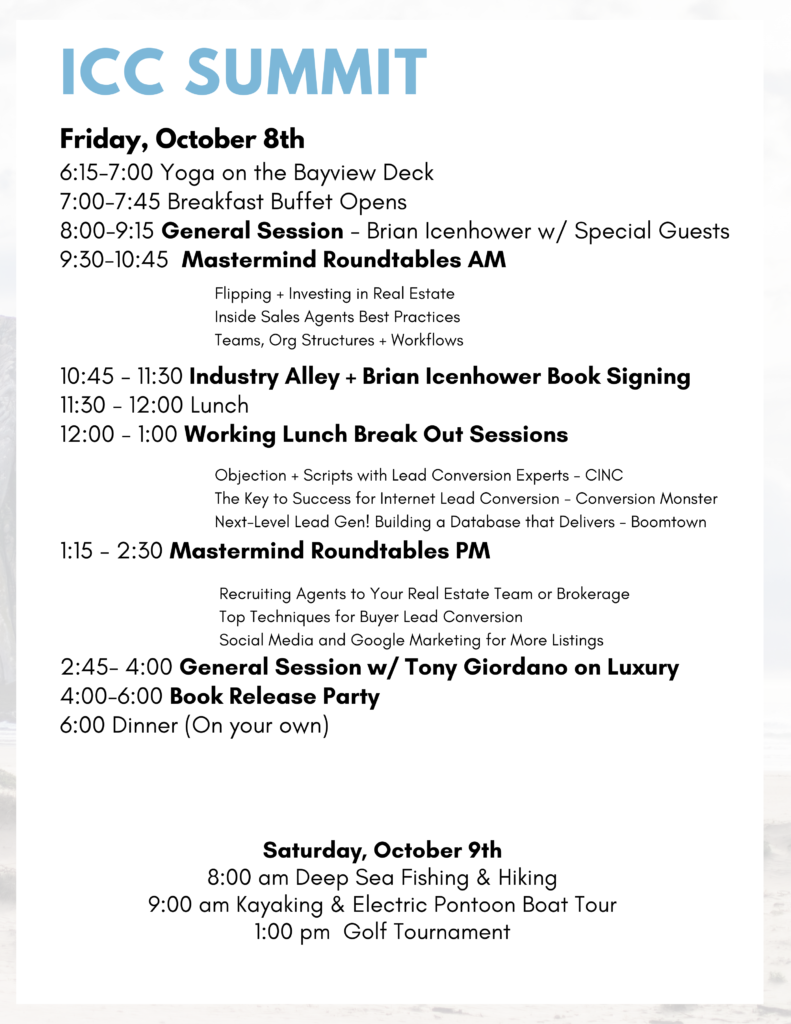 ICC SUMMIT

Friday, October 8th
6:15-7:00 Yoga on the Bayview Deck
7:00-7:45 Breakfast Buffet Opens
8:00-9:15 General Session - Brian Icenhower w/ Special Guests
9:30-10:45 Mastermind Roundtables AM

Flipping + Investing in Real Estate
Inside Sales Agents Best Practices
Teams, Org Structures + Workflows

10:45 - 11:30 Industry Alley + Brian Icenhower Book Signing
11:30 - 12:00 Lunch
12:00 - 1:00 Working Lunch Break Out Sessions

Objection + Scripts with Lead Conversion Experts - CINC
The Key to Success for Internet Lead Conversion - Conversion Monster
Next-Level Lead Gen! Building a Database that Delivers - Boomtown

1:15 - 2:30 Mastermind Roundtables PM

Recruiting Agents to Your Real Estate Team or Brokerage
Top Techniques for Buyer Lead Conversion
Social Media and Google Marketing for More Listings

2:45- 4:00 General Session w/ Tony Giordano on Luxury
4:00-6:00 Book Release Party
6:00 Dinner (On your own)

Saturday, October 9th
8:00 am Deep Sea Fishing & Hiking
9:00 am Kayaking & Electric Pontoon Boat Tour
1:00 pm Golf Tournament